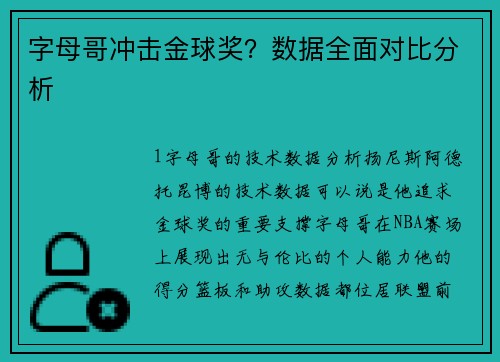 字母哥冲击金球奖？数据全面对比分析

1字母哥的技术数据分析扬尼斯阿德托昆博的技术数据可以说是他追求金球奖的重要支撑字母哥在NBA赛场上展现出无与伦比的个人能力他的得分篮板和助攻数据都位居联盟前